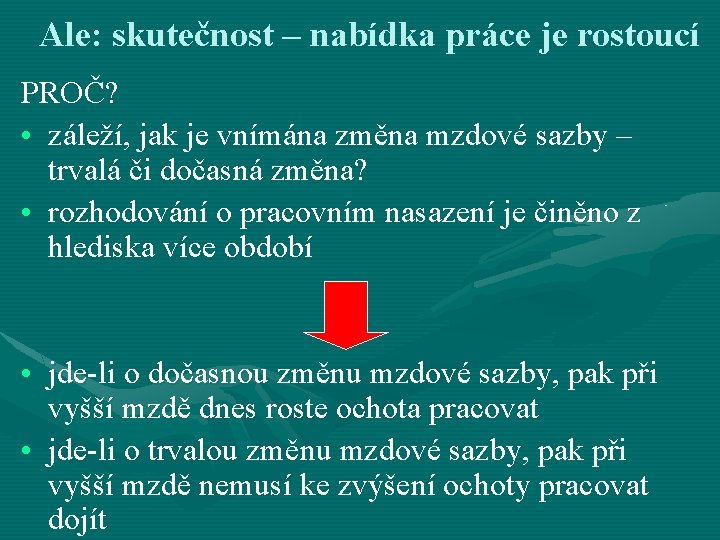 Ale: skutečnost – nabídka práce je rostoucí

PROČ?

• záleží, jak je vnímána změna mzdové sazby – trvalá či dočasná změna?
• rozhodování o pracovním nasazení je činěno z hlediska více období

• jde-li o dočasnou změnu mzdové sazby, pak při vyšší mzdě dnes roste ochota pracovat
• jde-li o trvalou změnu mzdové sazby, pak při vyšší mzdě nemusí ke zvýšení ochoty pracovat dojít